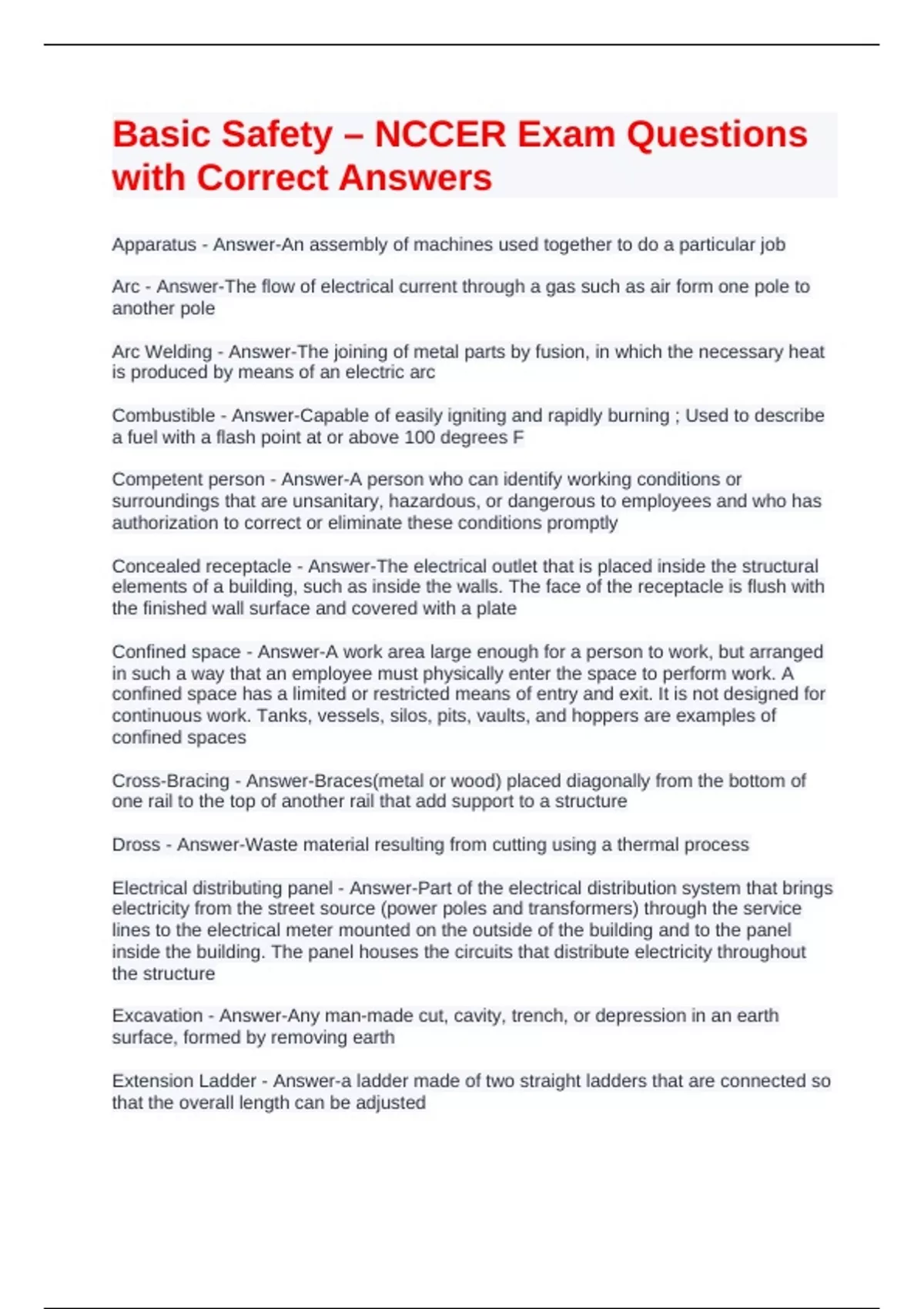 Basic Safety – NCCER Exam Questions with Correct Answers

Apparatus - Answer-An assembly of machines used together to do a particular job

Arc - Answer-The flow of electrical current through a gas such as air form one pole to another pole

Arc Welding - Answer-The joining of metal parts by fusion, in which the necessary heat is produced by means of an electric arc

Combustible - Answer-Capable of easily igniting and rapidly burning ; Used to describe a fuel with a flash point at or above 100 degrees F

Competent person - Answer-A person who can identify working conditions or surroundings that are unsanitary, hazardous, or dangerous to employees and who has authorization to correct or eliminate these conditions promptly

Concealed receptacle - Answer-The electrical outlet that is placed inside the structural elements of a building, such as inside the walls. The face of the receptacle is flush with the finished wall surface and covered with a plate

Confined space - Answer-A work area large enough for a person to work, but arranged in such a way that an employee must physically enter the space to perform work. A confined space has a limited or restricted means of entry and exit. It is not designed for continuous work. Tanks, vessels, silos, pits, vaults, and hoppers are examples of confined spaces

Cross-Bracing - Answer-Braces(metal or wood) placed diagonally from the bottom of one rail to the top of another rail that add support to a structure

Dross - Answer-Waste material resulting from cutting using a thermal process

Electrical distributing panel - Answer-Part of the electrical distribution system that brings electricity from the street source (power poles and transformers) through the service lines to the electrical meter mounted on the outside of the building and to the panel inside the building. The panel houses the circuits that distribute electricity throughout the structure

Excavation - Answer-Any man-made cut, cavity, trench, or depression in an earth surface, formed by removing earth

Extension Ladder - Answer-a ladder made of two straight ladders that are connected so that the overall length can be adjusted